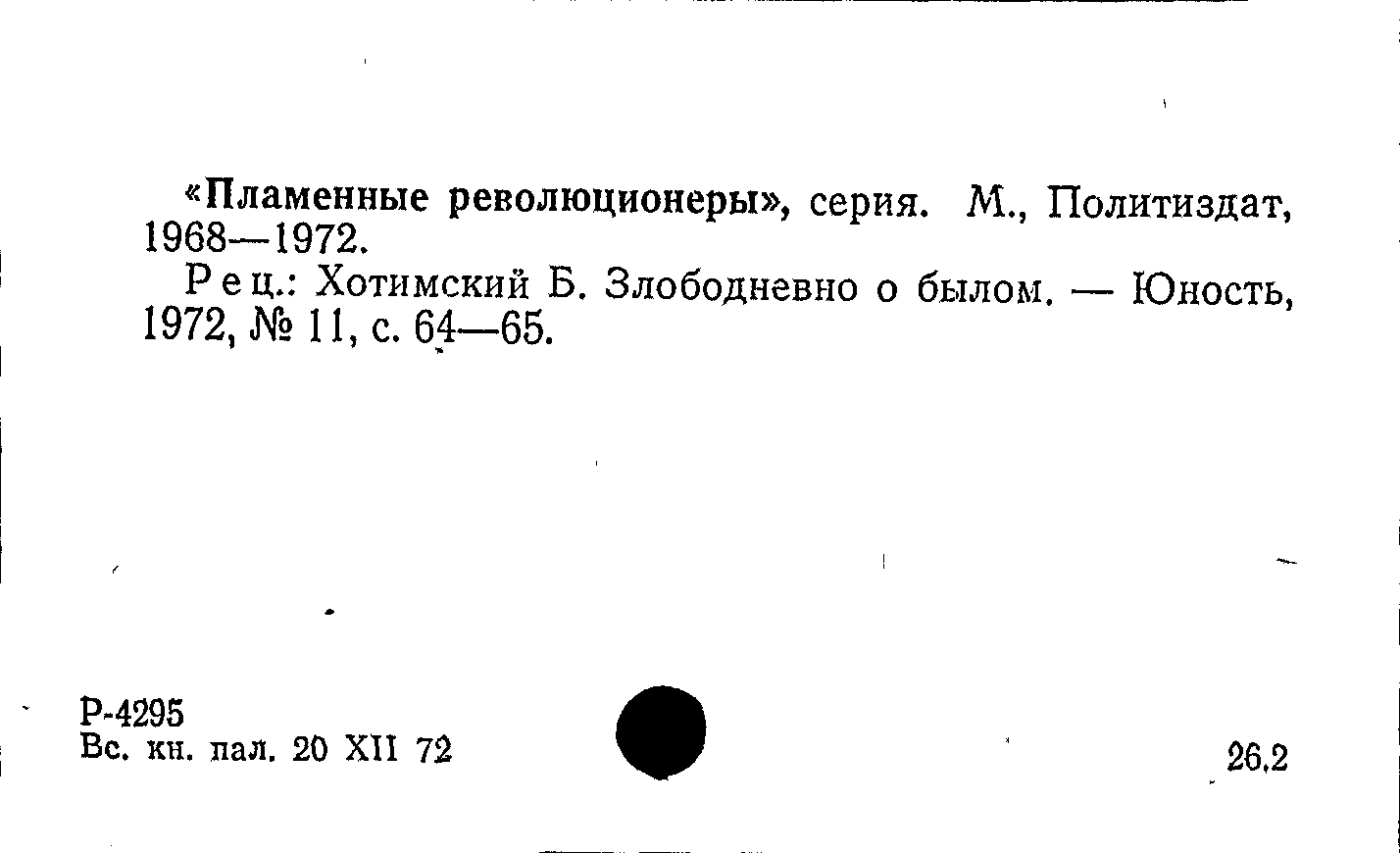 «Пламенные революционеры», серия. М., Политиздат, 1968—1972.

Рец.: Хотимский Б. Злободневно о былом. — Юность, 1972, № 11, с. 64—65.

Р-4295
Вс. кн. пал. 20 XII 72

26.2